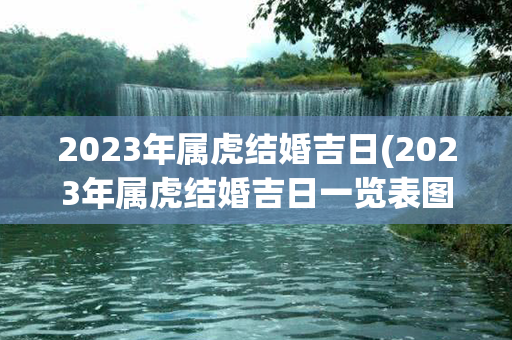 2023年属虎结婚吉日(2023年属虎结婚吉日一览表图